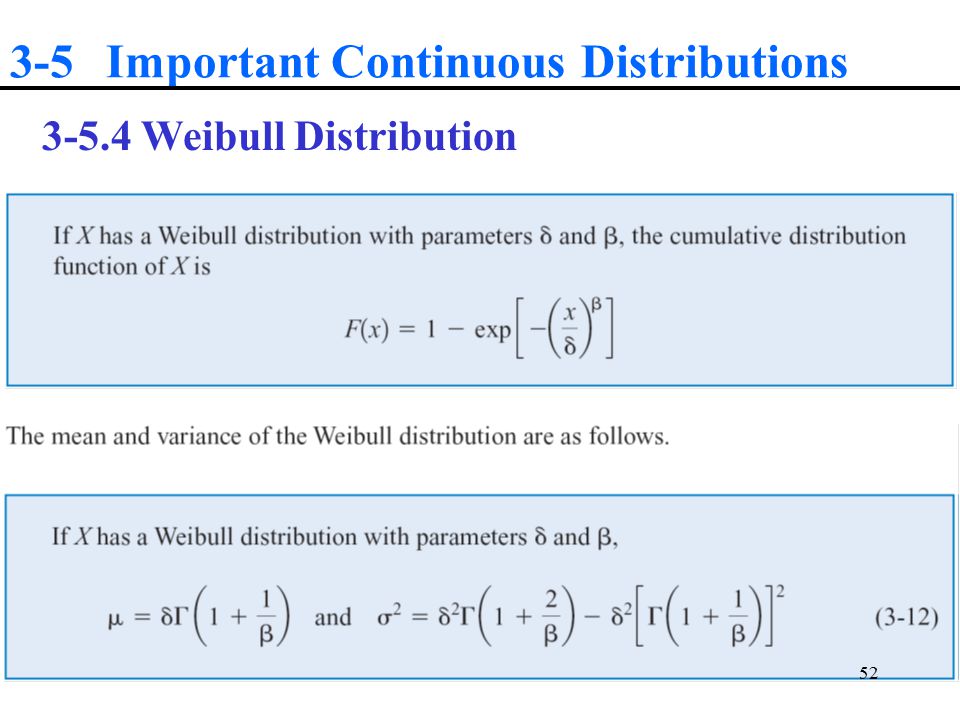 3-5 Important Continuous Distributions

3-5.4 Weibull Distribution

If $X$ has a Weibull distribution with parameters $\delta$ and $\beta$, the cumulative distribution function of $X$ is

$F(x) = 1 - \exp\left[-\left(\frac{x}{\delta}\right)^{\beta}\right]$

The mean and variance of the Weibull distribution are as follows.

If $X$ has a Weibull distribution with parameters $\delta$ and $\beta$,

$\mu = \delta\Gamma\left(1 + \frac{1}{\beta}\right)$ and $\sigma^2 = \delta^2\Gamma\left(1 + \frac{2}{\beta}\right) - \delta^2\left[\Gamma\left(1 + \frac{1}{\beta}\right)\right]^2$ (3-12)

52